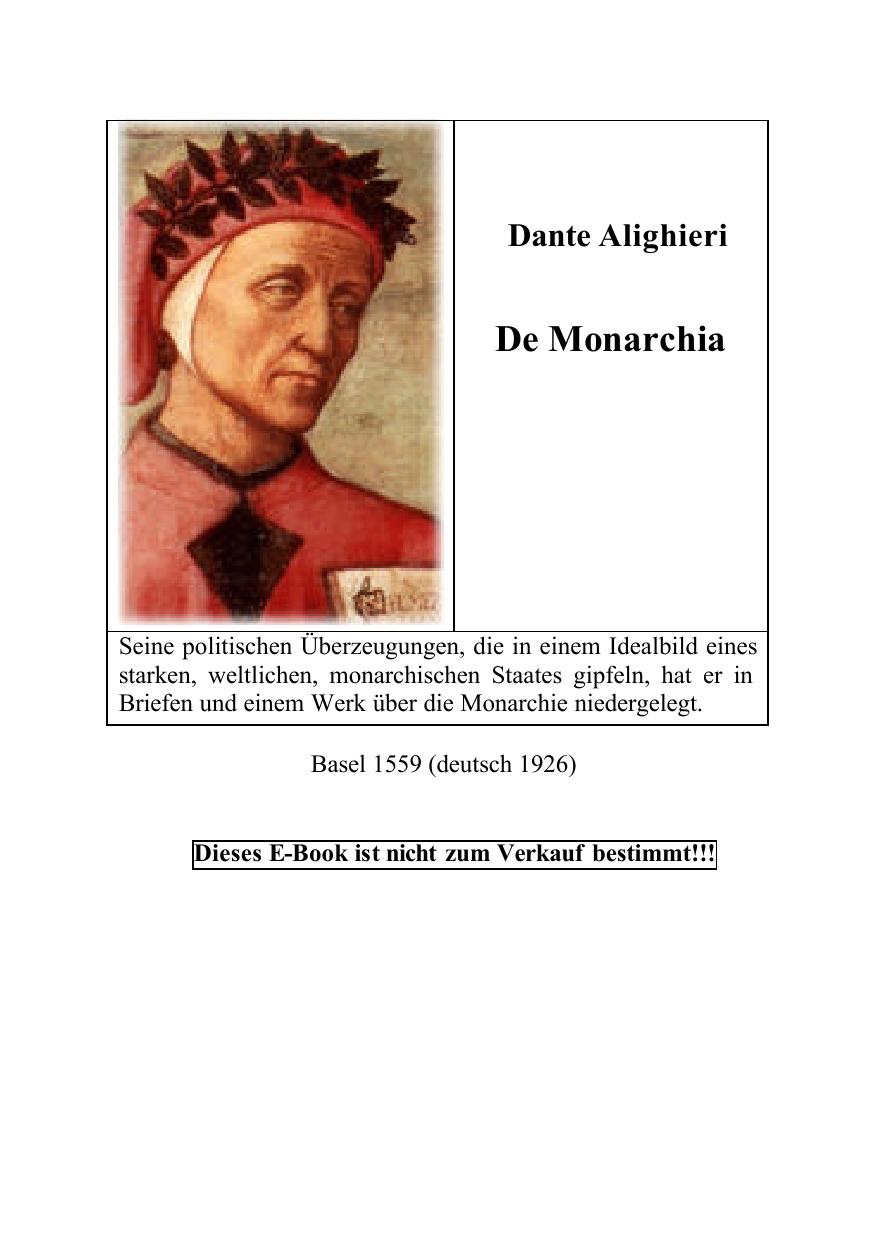 Dante Alighieri

De Monarchia

Seine politischen Überzeugungen, die in einem Idealbild eines starken, weltlichen, monarchischen Staates gipfeln, hat er in Briefen und einem Werk über die Monarchie niedergelegt.

Basel 1559 (deutsch 1926)

Dieses E-Book ist nicht zum Verkauf bestimmt!!!